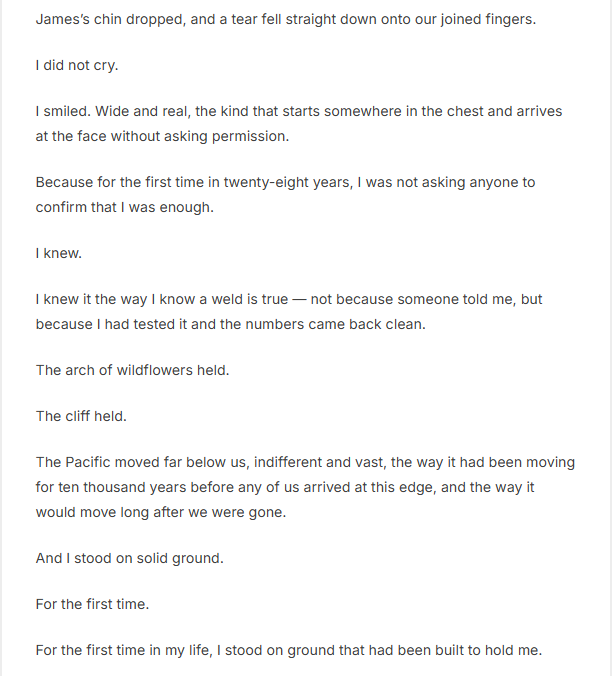 James's chin dropped, and a tear fell straight down onto our joined fingers.

I did not cry.

I smiled. Wide and real, the kind that starts somewhere in the chest and arrives at the face without asking permission.

Because for the first time in twenty-eight years, I was not asking anyone to confirm that I was enough.

I knew.

I knew it the way I know a weld is true — not because someone told me, but because I had tested it and the numbers came back clean.

The arch of wildflowers held.

The cliff held.

The Pacific moved far below us, indifferent and vast, the way it had been moving for ten thousand years before any of us arrived at this edge, and the way it would move long after we were gone.

And I stood on solid ground.

For the first time.

For the first time in my life, I stood on ground that had been built to hold me.